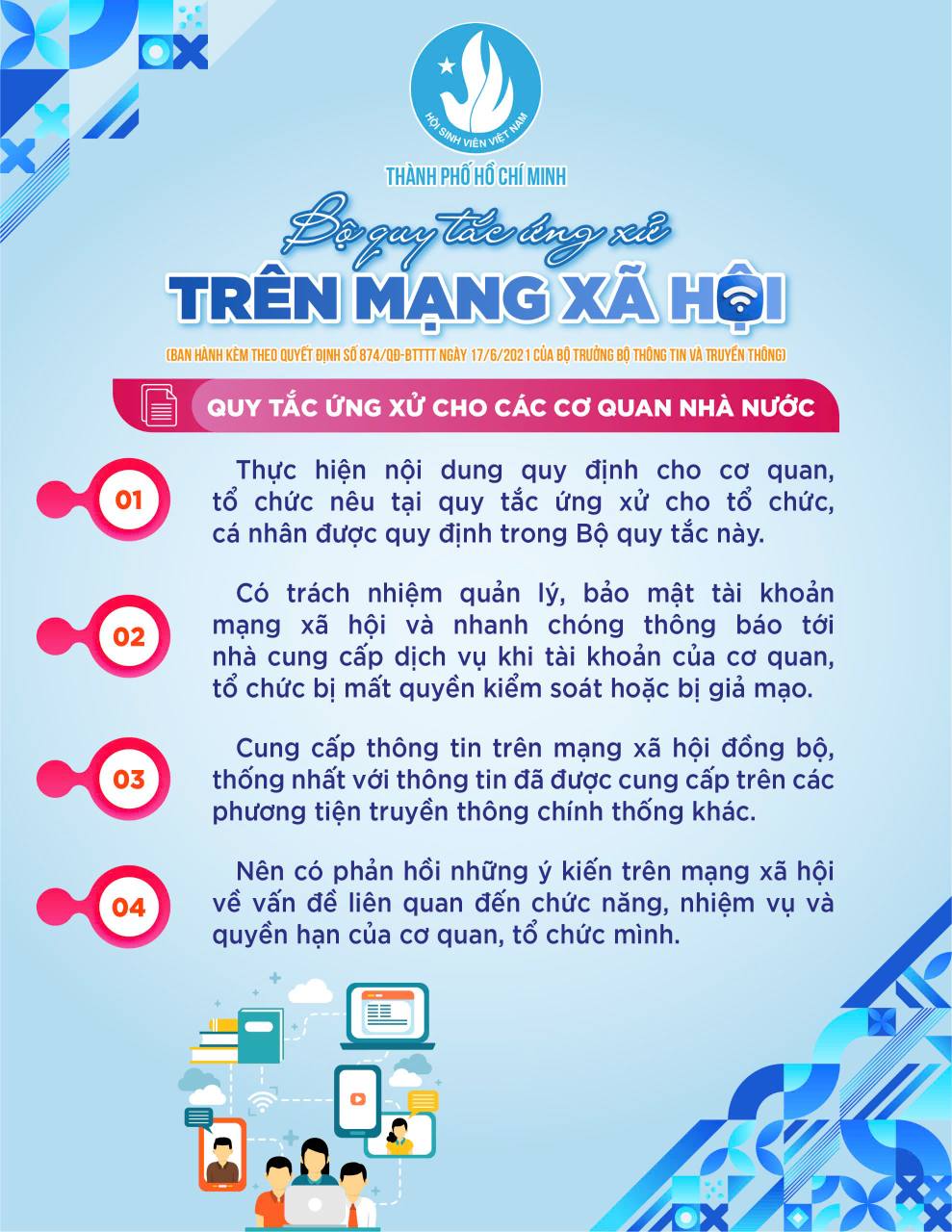 HỘI SINH VIÊN VIỆT NAM

THÀNH PHỐ HỒ CHÍ MINH

Bộ quy tắc ứng xử

TRÊN MẠNG XÃ HỘI

(BAN HÀNH KÈM THEO QUYẾT ĐỊNH SỐ 874/QĐ-BTTTT NGÀY 17/6/2021 CỦA BỘ TRƯỞNG BỘ THÔNG TIN VÀ TRUYỀN THÔNG)

QUY TẮC ỨNG XỬ CHO CÁC CƠ QUAN NHÀ NƯỚC

01 Thực hiện nội dung quy định cho cơ quan, tổ chức nêu tại quy tắc ứng xử cho tổ chức, cá nhân được quy định trong Bộ quy tắc này.

02 Có trách nhiệm quản lý, bảo mật tài khoản mạng xã hội và nhanh chóng thông báo tới nhà cung cấp dịch vụ khi tài khoản của cơ quan, tổ chức bị mất quyền kiểm soát hoặc bị giả mạo.

03 Cung cấp thông tin trên mạng xã hội đồng bộ, thống nhất với thông tin đã được cung cấp trên các phương tiện truyền thông chính thống khác.

04 Nên có phản hồi những ý kiến trên mạng xã hội về vấn đề liên quan đến chức năng, nhiệm vụ và quyền hạn của cơ quan, tổ chức mình.